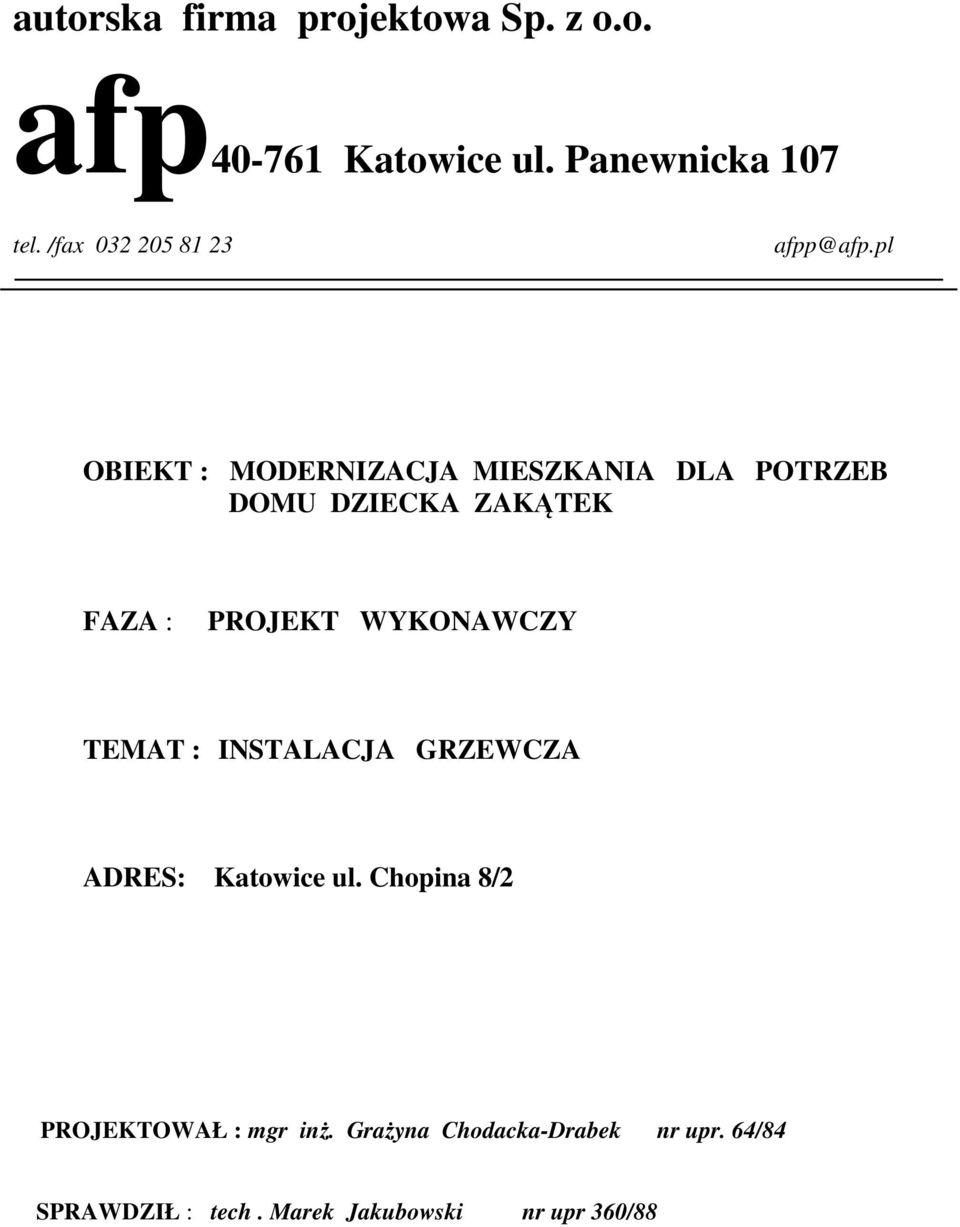 autorska firma projektowa Sp. z o.o.

afp 40-761 Katowice ul. Panewnicka 107

tel. /fax 032 205 81 23 afpp@afp.pl

OBIEKT : MODERNIZACJA MIESZKANIA DLA POTRZEB DOMU DZIECKA ZAKĄTEK

FAZA : PROJEKT WYKONAWCZY

TEMAT : INSTALACJA GRZEWCZA

ADRES: Katowice ul. Chopina 8/2

PROJEKTOWAŁ : mgr inż. Grażyna Chodacka-Drabek nr upr. 64/84

SPRAWDZIŁ : tech . Marek Jakubowski nr upr 360/88